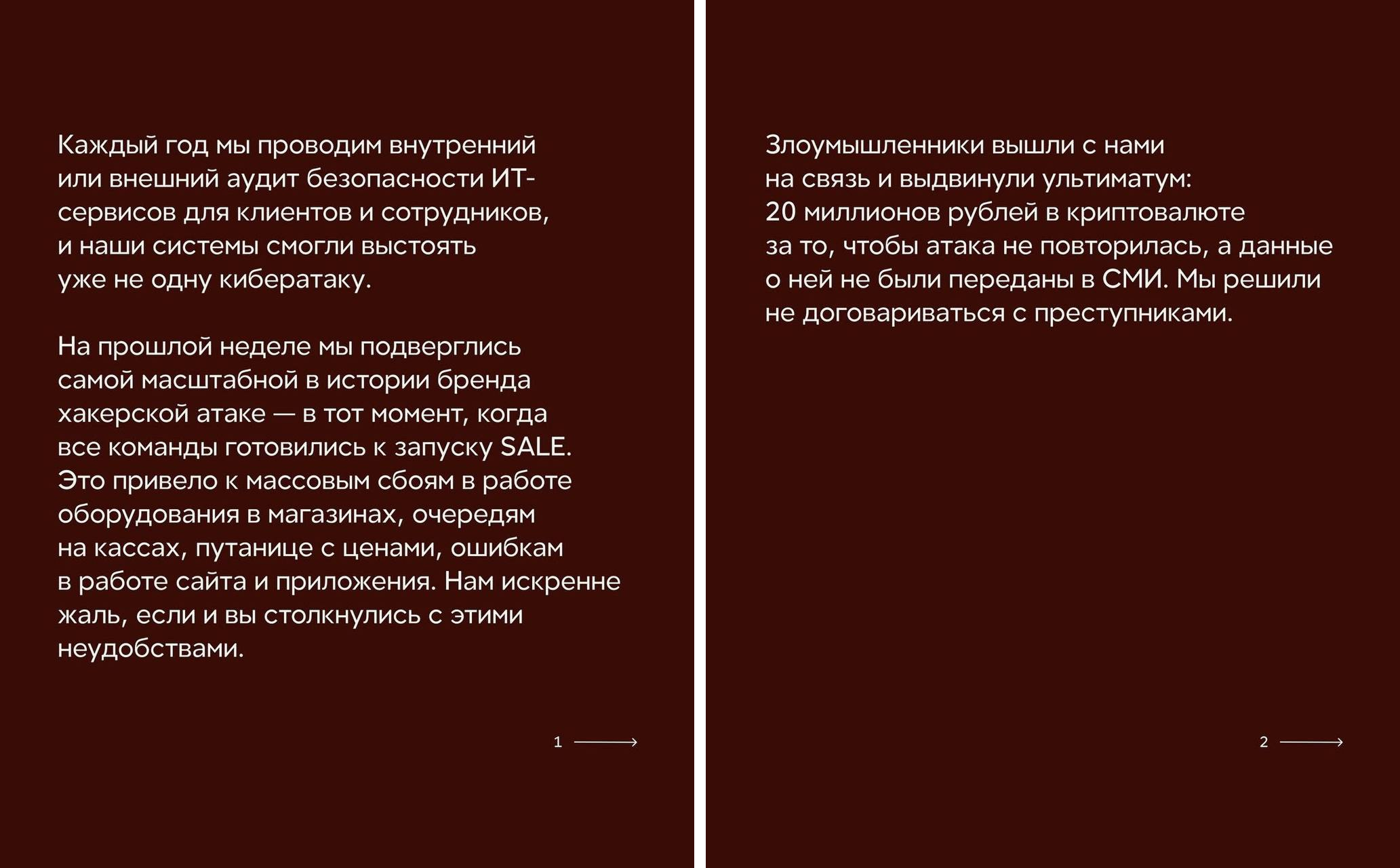 Каждый год мы проводим внутренний или внешний аудит безопасности ИТ-сервисов для клиентов и сотрудников, и наши системы смогли выстоять уже не одну кибератаку.

На прошлой неделе мы подверглись самой масштабной в истории бренда хакерской атаке — в тот момент, когда все команды готовились к запуску SALE. Это привело к массовым сбоям в работе оборудования в магазинах, очередям на кассах, путанице с ценами, ошибкам в работе сайта и приложения. Нам искренне жаль, если и вы столкнулись с этими неудобствами.

1

Злоумышленники вышли с нами на связь и выдвинули ультиматум: 20 миллионов рублей в криптовалюте за то, чтобы атака не повторилась, а данные о ней не были переданы в СМИ. Мы решили не договариваться с преступниками.

2